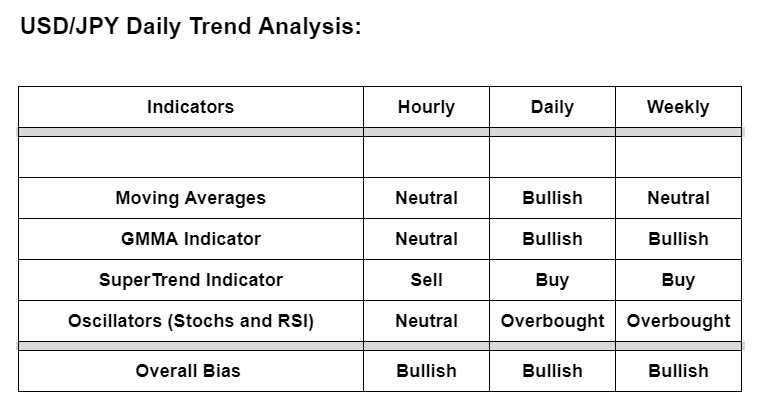 USD/JPY Daily Trend Analysis:

| Indicators | Hourly | Daily | Weekly |
|---|---|---|---|
| | | | |
| Moving Averages | Neutral | Bullish | Neutral |
| GMMA Indicator | Neutral | Bullish | Bullish |
| SuperTrend Indicator | Sell | Buy | Buy |
| Oscillators (Stochs and RSI) | Neutral | Overbought | Overbought |
| Overall Bias | Bullish | Bullish | Bullish |